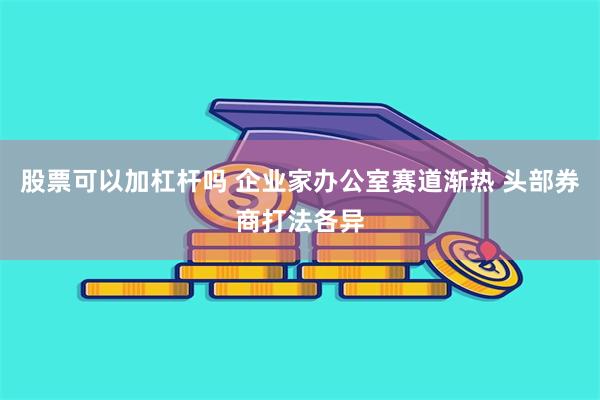 股票可以加杠杆吗 企业家办公室赛道渐热 头部券商打法各异